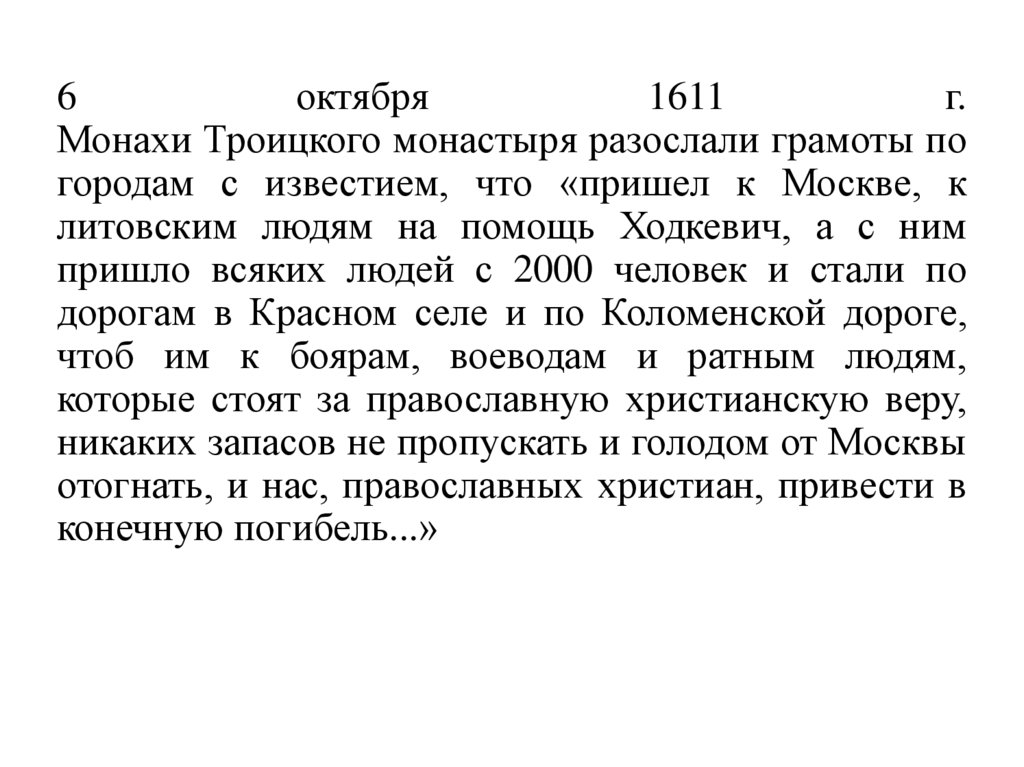 6 октября 1611 г.
Монахи Троицкого монастыря разослали грамоты по городам с известием, что «пришел к Москве, к литовским людям на помощь Ходкевич, а с ним пришло всяких людей с 2000 человек и стали по дорогам в Красном селе и по Коломенской дороге, чтоб им к боярам, воеводам и ратным людям, которые стоят за православную христианскую веру, никаких запасов не пропускать и голодом от Москвы отогнать, и нас, православных христиан, привести в конечную погибель...»